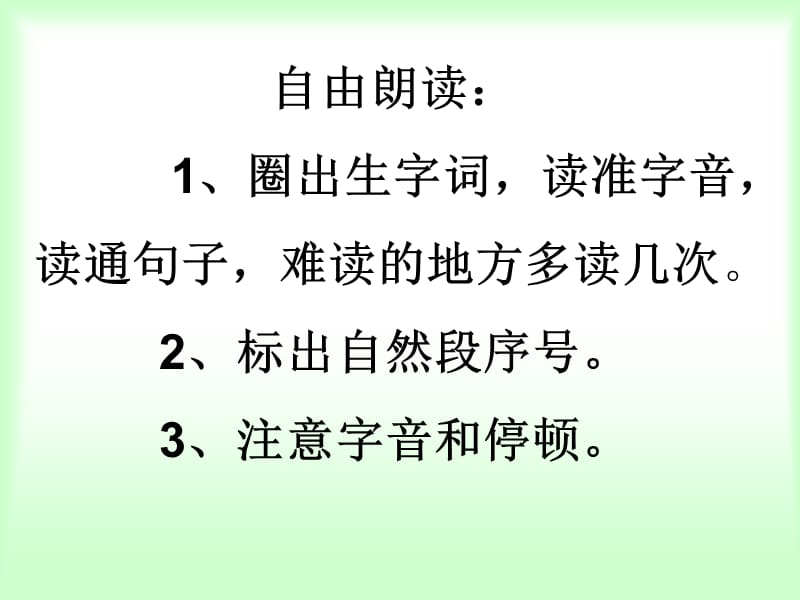 自由朗读：

1、圈出生字词，读准字音，读通句子，难读的地方多读几次。

2、标出自然段序号。

3、注意字音和停顿。